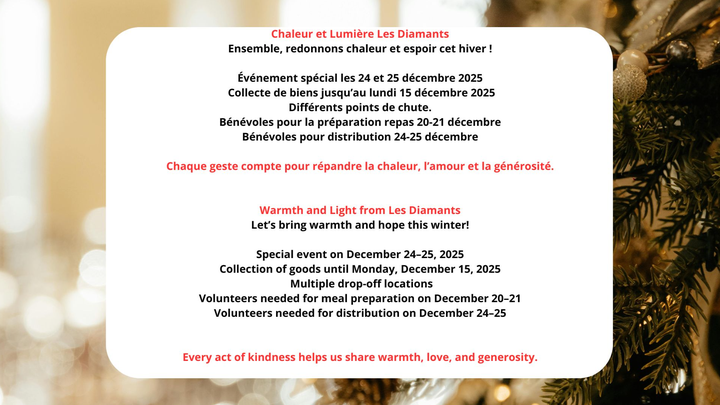 Chaleur et Lumière Les Diamants
Ensemble, redonnons chaleur et espoir cet hiver !

Événement spécial les 24 et 25 décembre 2025
Collecte de biens jusqu'au lundi 15 décembre 2025
Différents points de chute.
Bénévoles pour la préparation repas 20-21 décembre
Bénévoles pour distribution 24-25 décembre

Chaque geste compte pour répandre la chaleur, l'amour et la générosité.

Warmth and Light from Les Diamants
Let's bring warmth and hope this winter!

Special event on December 24–25, 2025
Collection of goods until Monday, December 15, 2025
Multiple drop-off locations
Volunteers needed for meal preparation on December 20–21
Volunteers needed for distribution on December 24–25

Every act of kindness helps us share warmth, love, and generosity.